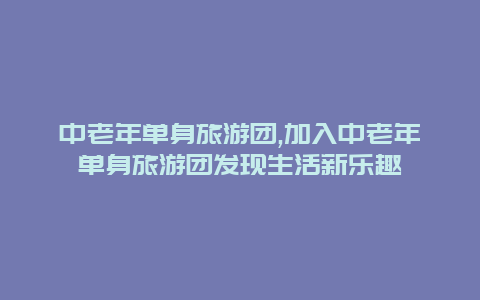 中老年单身旅游团,加入中老年单身旅游团发现生活新乐趣